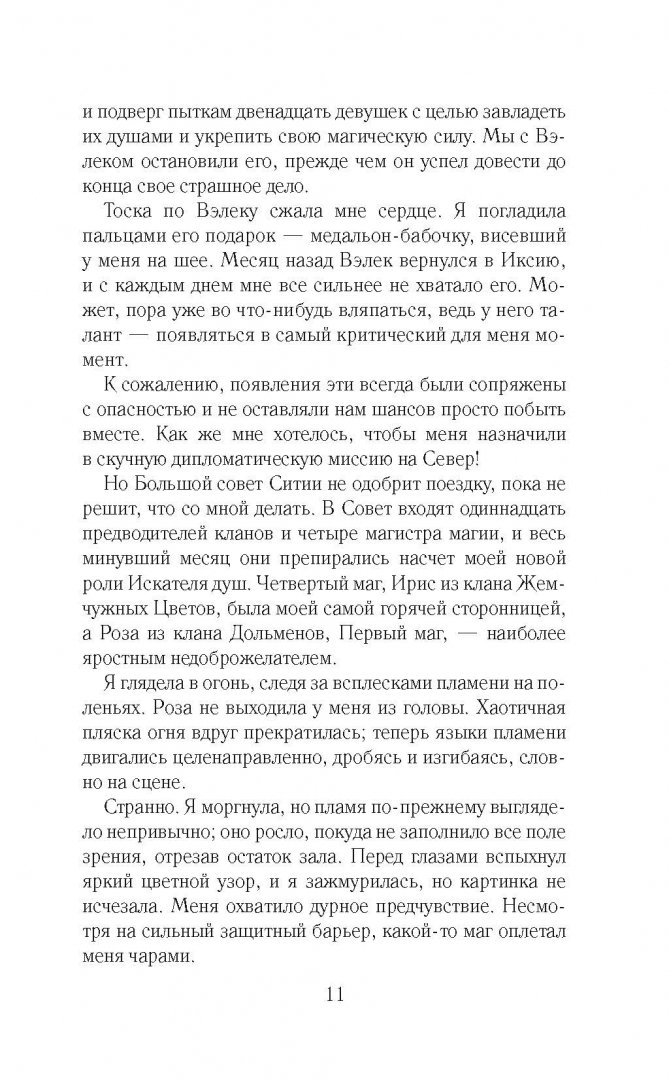 и подверг пыткам двенадцать девушек с целью завладеть их душами и укрепить свою магическую силу. Мы с Вэлеком остановили его, прежде чем он успел довести до конца свое страшное дело.

Тоска по Вэлеку сжала мне сердце. Я погладила пальцами его подарок — медальон-бабочку, висевший у меня на шее. Месяц назад Вэлек вернулся в Иксию, и с каждым днем мне все сильнее не хватало его. Может, пора уже во что-нибудь вляпаться, ведь у него талант — появляться в самый критический для меня момент.

К сожалению, появления эти всегда были сопряжены с опасностью и не оставляли нам шансов просто побыть вместе. Как же мне хотелось, чтобы меня назначили в скучную дипломатическую миссию на Север!

Но Большой совет Ситии не одобрит поездку, пока не решит, что со мной делать. В Совет входят одиннадцать предводителей кланов и четыре магистра магии, и весь минувший месяц они препирались насчет моей новой роли Искателя душ. Четвертый маг, Ирис из клана Жемчужных Цветов, была моей самой горячей сторонницей, а Роза из клана Дольменов, Первый маг, — наиболее яростным недоброжелателем.

Я глядела в огонь, следя за всплесками пламени на поленьях. Роза не выходила у меня из головы. Хаотичная пляска огня вдруг прекратилась; теперь языки пламени двигались целенаправленно, дробясь и изгибаясь, словно на сцене.

Странно. Я моргнула, но пламя по-прежнему выглядело непривычно; оно росло, покуда не заполнило все поле зрения, отрезав остаток зала. Перед глазами вспыхнул яркий цветной узор, и я зажмурилась, но картинка не исчезала. Меня охватило дурное предчувствие. Несмотря на сильный защитный барьер, какой-то маг оплетал меня чарами.

11